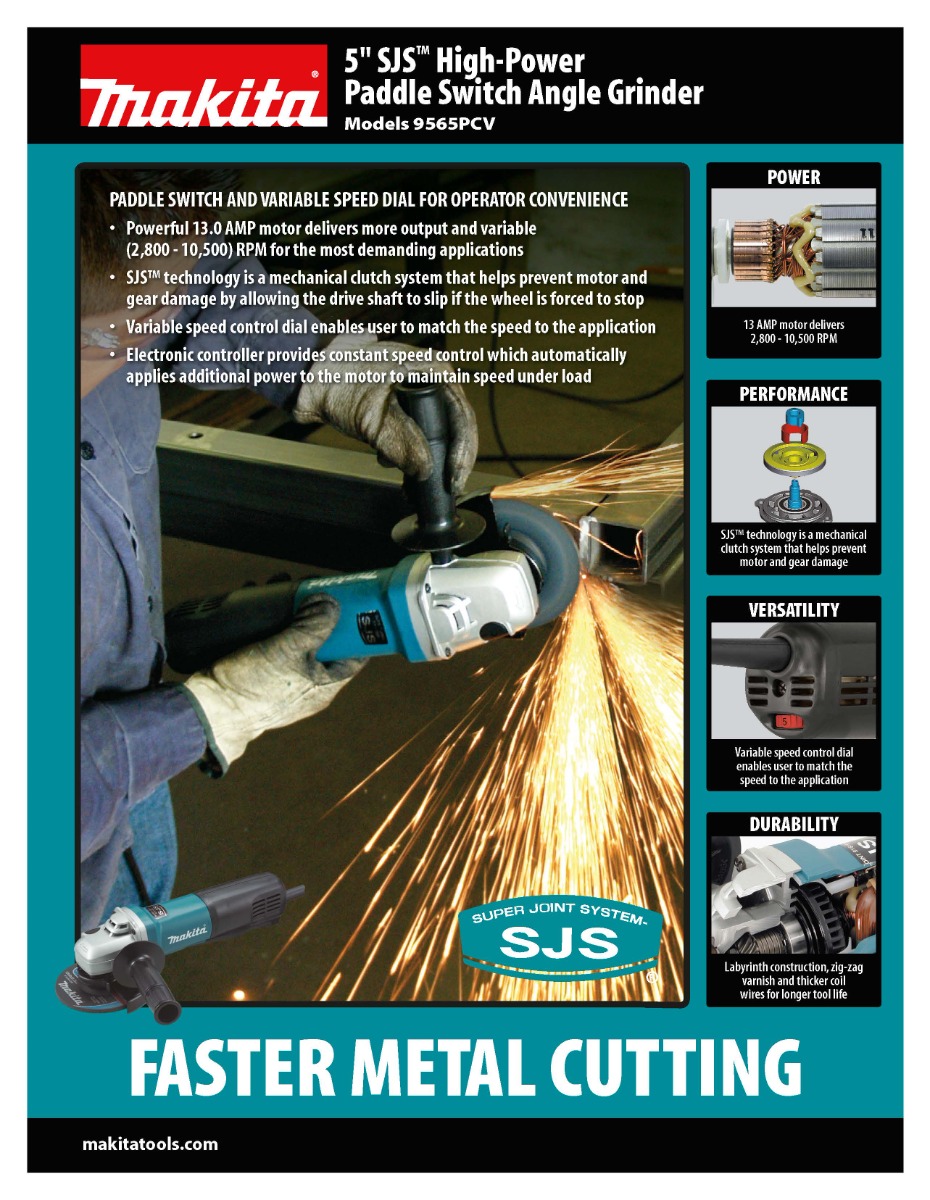 makita®

5" SJS™ High-Power Paddle Switch Angle Grinder
Models 9565PCV

PADDLE SWITCH AND VARIABLE SPEED DIAL FOR OPERATOR CONVENIENCE
• Powerful 13.0 AMP motor delivers more output and variable (2,800 - 10,500) RPM for the most demanding applications
• SJS™ technology is a mechanical clutch system that helps prevent motor and gear damage by allowing the drive shaft to slip if the wheel is forced to stop
• Variable speed control dial enables user to match the speed to the application
• Electronic controller provides constant speed control which automatically applies additional power to the motor to maintain speed under load

makita

SUPER JOINT SYSTEM
SJS
®

POWER
13 AMP motor delivers 2,800 - 10,500 RPM

PERFORMANCE
SJS™ technology is a mechanical clutch system that helps prevent motor and gear damage

VERSATILITY
5
Variable speed control dial enables user to match the speed to the application

DURABILITY
Labyrinth construction, zig-zag varnish and thicker coil wires for longer tool life

FASTER METAL CUTTING

makitatools.com